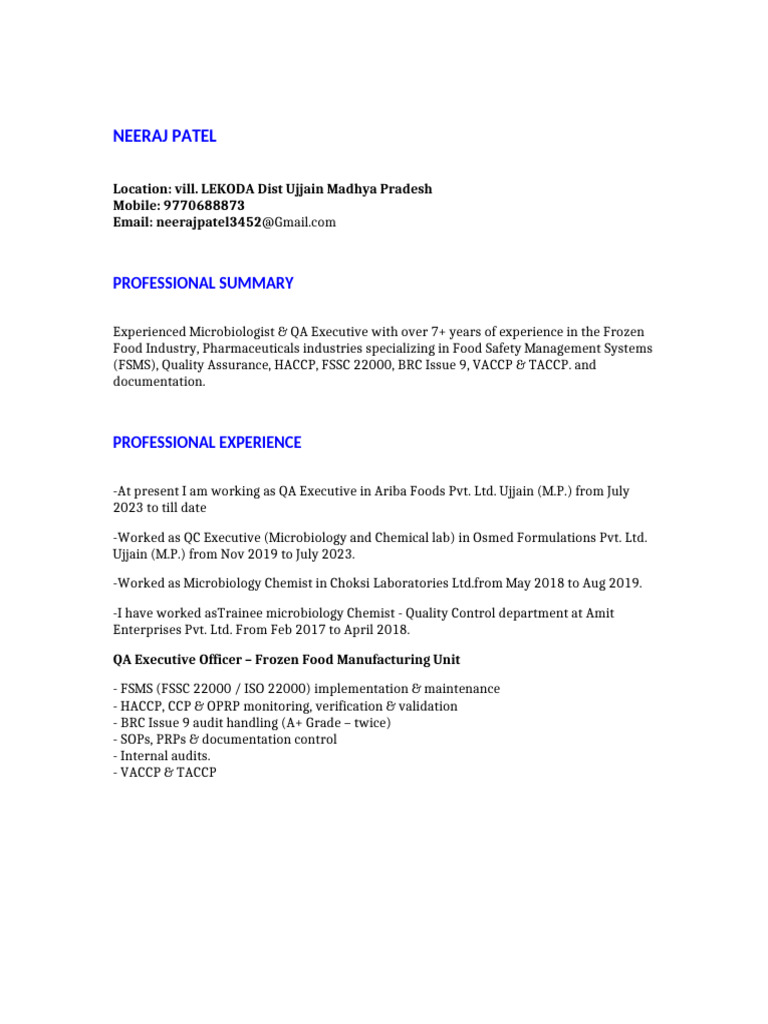 NEERAJ PATEL

Location: vill. LEKODA Dist Ujjain Madhya Pradesh
Mobile: 9770688873
Email: neerajpatel3452@Gmail.com

PROFESSIONAL SUMMARY

Experienced Microbiologist & QA Executive with over 7+ years of experience in the Frozen Food Industry, Pharmaceuticals industries specializing in Food Safety Management Systems (FSMS), Quality Assurance, HACCP, FSSC 22000, BRC Issue 9, VACCP & TACCP. and documentation.

PROFESSIONAL EXPERIENCE

-At present I am working as QA Executive in Ariba Foods Pvt. Ltd. Ujjain (M.P.) from July 2023 to till date

-Worked as QC Executive (Microbiology and Chemical lab) in Osmed Formulations Pvt. Ltd. Ujjain (M.P.) from Nov 2019 to July 2023.

-Worked as Microbiology Chemist in Choksi Laboratories Ltd.from May 2018 to Aug 2019.

-I have worked asTrainee microbiology Chemist - Quality Control department at Amit Enterprises Pvt. Ltd. From Feb 2017 to April 2018.

QA Executive Officer – Frozen Food Manufacturing Unit

- FSMS (FSSC 22000 / ISO 22000) implementation & maintenance
- HACCP, CCP & OPRP monitoring, verification & validation
- BRC Issue 9 audit handling (A+ Grade – twice)
- SOPs, PRPs & documentation control
- Internal audits.
- VACCP & TACCP